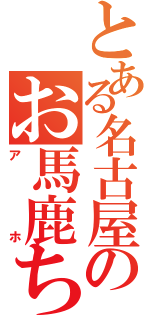 とある名古屋の
お馬鹿ち
アホ